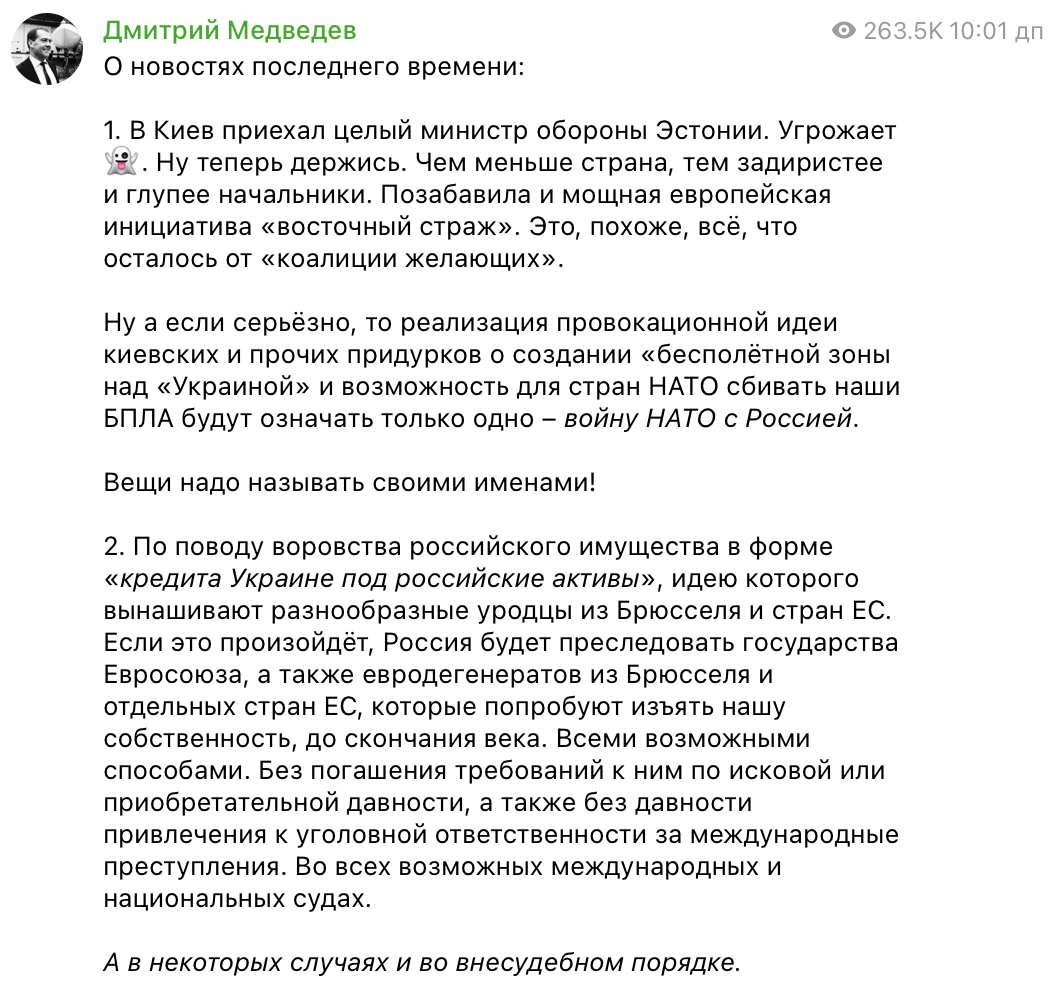 Дмитрий Медведев
263.5K 10:01 дп
О новостях последнего времени:

1. В Киев приехал целый министр обороны Эстонии. Угрожает 👻. Ну теперь держись. Чем меньше страна, тем задиристее и глупее начальники. Позабавила и мощная европейская инициатива «восточный страж». Это, похоже, всё, что осталось от «коалиции желающих».

Ну а если серьёзно, то реализация провокационной идеи киевских и прочих придурков о создании «бесполётной зоны над «Украиной» и возможность для стран НАТО сбивать наши БПЛА будут означать только одно – войну НАТО с Россией.

Вещи надо называть своими именами!

2. По поводу воровства российского имущества в форме «кредита Украине под российские активы», идею которого вынашивают разнообразные уродцы из Брюсселя и стран ЕС. Если это произойдёт, Россия будет преследовать государства Евросоюза, а также евродегенератов из Брюсселя и отдельных стран ЕС, которые попробуют изъять нашу собственность, до скончания века. Всеми возможными способами. Без погашения требований к ним по исковой или приобретательной давности, а также без давности привлечения к уголовной ответственности за международные преступления. Во всех возможных международных и национальных судах.

А в некоторых случаях и во внесудебном порядке.